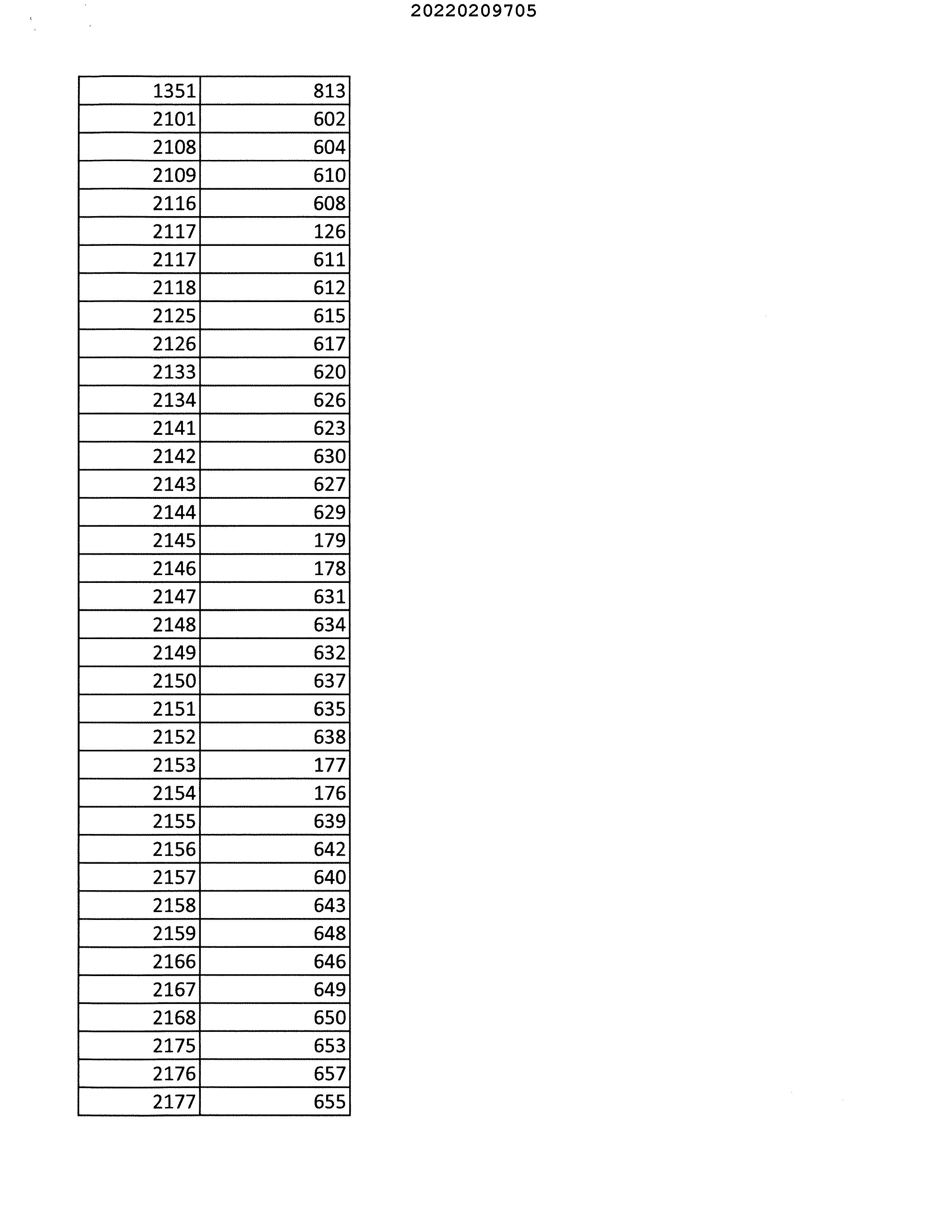 20220209705

| 1351 | 813 |
|---|---|
| 2101 | 602 |
| 2108 | 604 |
| 2109 | 610 |
| 2116 | 608 |
| 2117 | 126 |
| 2117 | 611 |
| 2118 | 612 |
| 2125 | 615 |
| 2126 | 617 |
| 2133 | 620 |
| 2134 | 626 |
| 2141 | 623 |
| 2142 | 630 |
| 2143 | 627 |
| 2144 | 629 |
| 2145 | 179 |
| 2146 | 178 |
| 2147 | 631 |
| 2148 | 634 |
| 2149 | 632 |
| 2150 | 637 |
| 2151 | 635 |
| 2152 | 638 |
| 2153 | 177 |
| 2154 | 176 |
| 2155 | 639 |
| 2156 | 642 |
| 2157 | 640 |
| 2158 | 643 |
| 2159 | 648 |
| 2166 | 646 |
| 2167 | 649 |
| 2168 | 650 |
| 2175 | 653 |
| 2176 | 657 |
| 2177 | 655 |